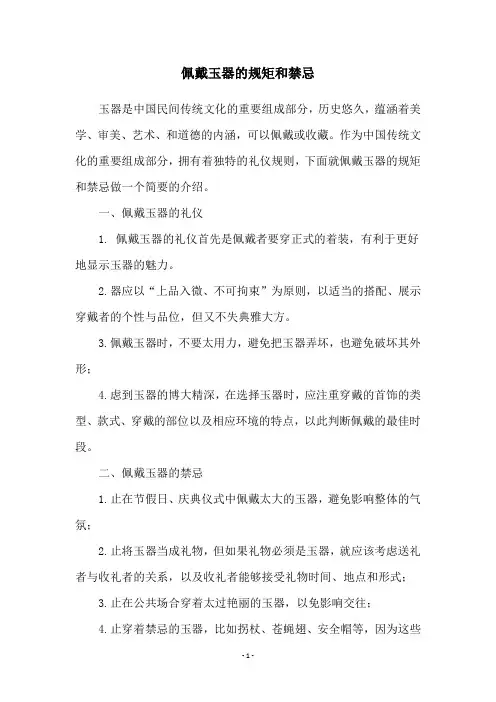 佩戴玉器的规矩和禁忌

玉器是中国民间传统文化的重要组成部分，历史悠久，蕴涵着美学、审美、艺术、和道德的内涵，可以佩戴或收藏。作为中国传统文化的重要组成部分，拥有着独特的礼仪规则，下面就佩戴玉器的规矩和禁忌做一个简要的介绍。

一、佩戴玉器的礼仪

1. 佩戴玉器的礼仪首先是佩戴者要穿正式的着装，有利于更好地显示玉器的魅力。

2. 器应以“上品入微、不可拘束”为原则，以适当的搭配、展示穿戴者的个性与品位，但又不失典雅大方。

3. 佩戴玉器时，不要太用力，避免把玉器弄坏，也避免破坏其外形；

4. 虑到玉器的博大精深，在选择玉器时，应注重穿戴的首饰的类型、款式、穿戴的部位以及相应环境的特点，以此判断佩戴的最佳时段。

二、佩戴玉器的禁忌

1. 止在节假日、庆典仪式中佩戴太大的玉器，避免影响整体的气氛；

2. 止将玉器当成礼物，但如果礼物必须是玉器，就应该考虑送礼者与收礼者的关系，以及收礼者能够接受礼物时间、地点和形式；

3. 止在公共场合穿着太过艳丽的玉器，以免影响交往；

4. 止穿着禁忌的玉器，比如拐杖、苍蝇翅、安全帽等，因为这些

- 1 -